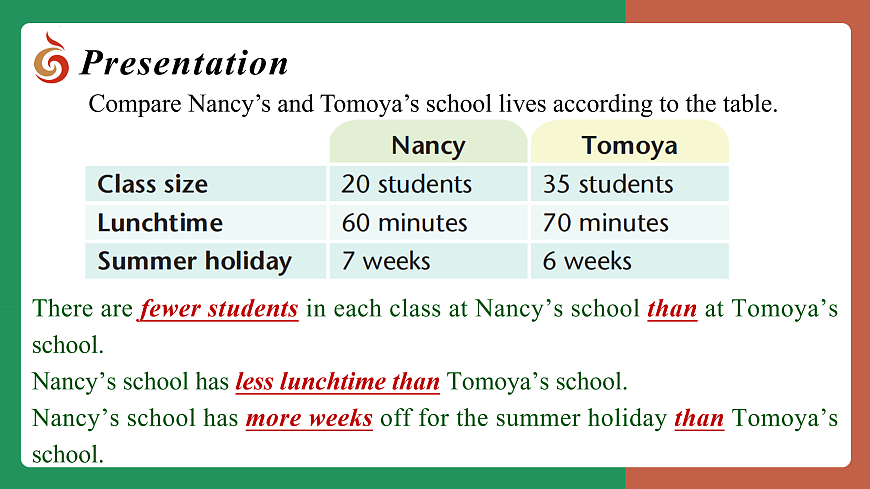 Presentation

Compare Nancy’s and Tomoya’s school lives according to the table.

| | Nancy | Tomoya |
|---|---|---|
| Class size | 20 students | 35 students |
| Lunchtime | 60 minutes | 70 minutes |
| Summer holiday | 7 weeks | 6 weeks |

There are fewer students in each class at Nancy’s school than at Tomoya’s school.

Nancy’s school has less lunchtime than Tomoya’s school.

Nancy’s school has more weeks off for the summer holiday than Tomoya’s school.